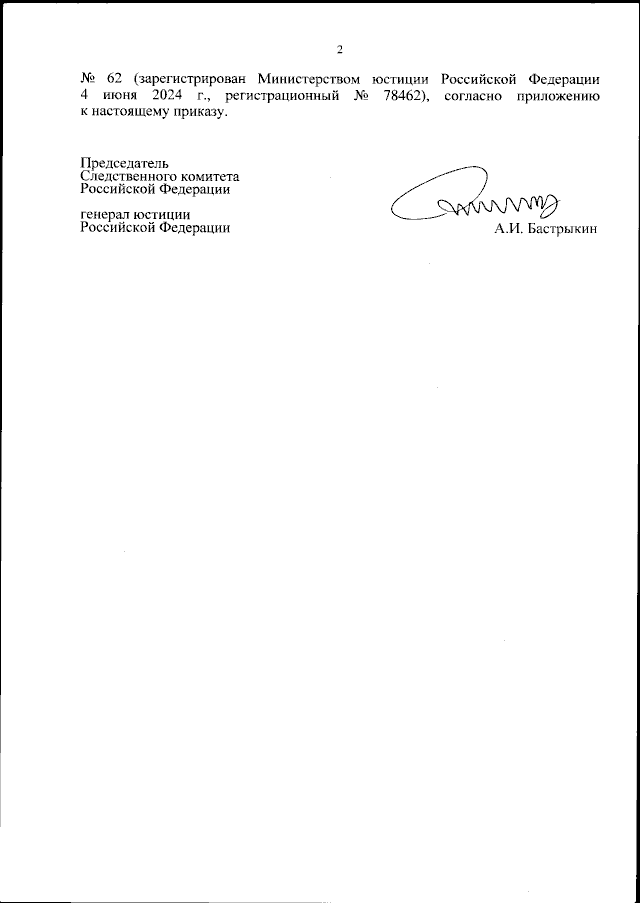 2

№ 62 (зарегистрирован Министерством юстиции Российской Федерации 4 июня 2024 г., регистрационный № 78462), согласно приложению к настоящему приказу.

Председатель
Следственного комитета
Российской Федерации

генерал юстиции
Российской Федерации

А.И. Бастрыкин